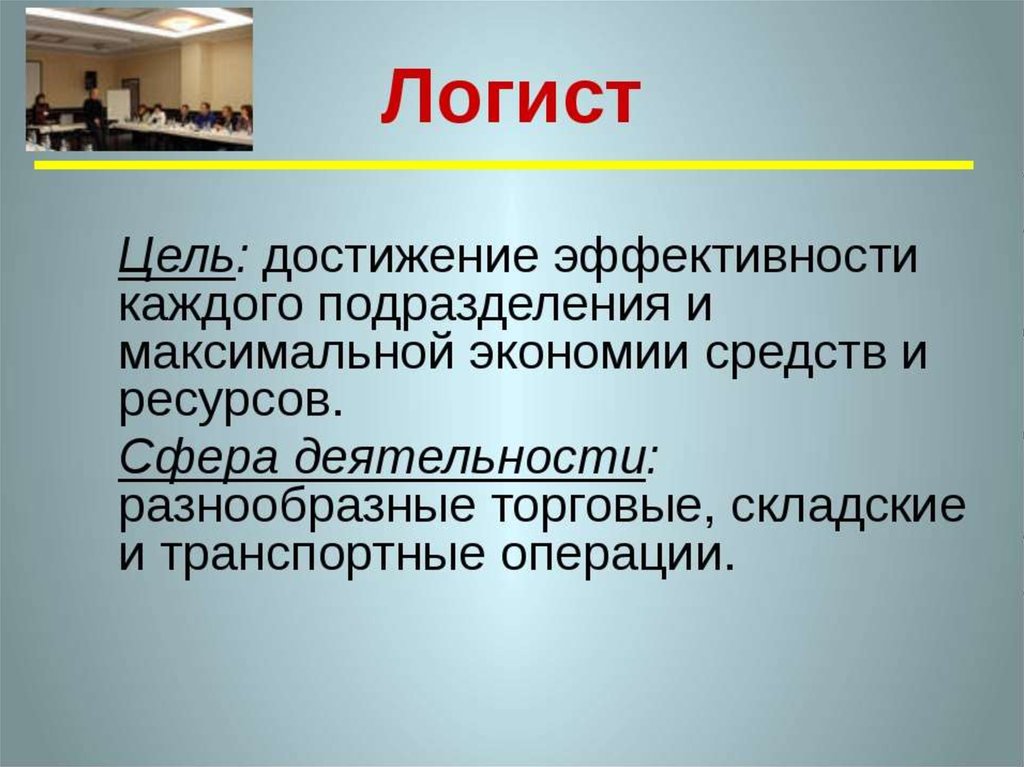 Логист

Цель: достижение эффективности каждого подразделения и максимальной экономии средств и ресурсов.

Сфера деятельности: разнообразные торговые, складские и транспортные операции.